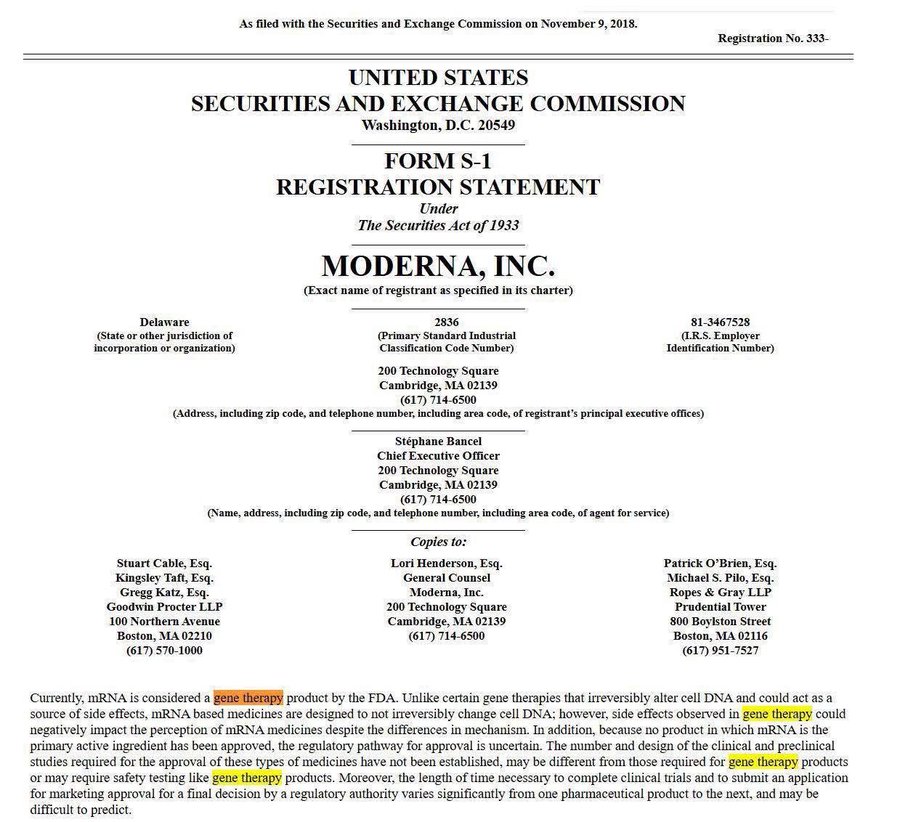 As filed with the Securities and Exchange Commission on November 9, 2018.

Registration No. 333-

UNITED STATES
SECURITIES AND EXCHANGE COMMISSION
Washington, D.C. 20549

FORM S-1
REGISTRATION STATEMENT
Under
The Securities Act of 1933

MODERNA, INC.
(Exact name of registrant as specified in its charter)

Delaware
(State or other jurisdiction of incorporation or organization)

2836
(Primary Standard Industrial Classification Code Number)

81-3467528
(I.R.S. Employer Identification Number)

200 Technology Square
Cambridge, MA 02139
(617) 714-6500
(Address, including zip code, and telephone number, including area code, of registrant's principal executive offices)

Stéphane Bancel
Chief Executive Officer
200 Technology Square
Cambridge, MA 02139
(617) 714-6500
(Name, address, including zip code, and telephone number, including area code, of agent for service)

Copies to:

Stuart Cable, Esq.
Kingsley Taft, Esq.
Gregg Katz, Esq.
Goodwin Procter LLP
100 Northern Avenue
Boston, MA 02210
(617) 570-1000

Lori Henderson, Esq.
General Counsel
Moderna, Inc.
200 Technology Square
Cambridge, MA 02139
(617) 714-6500

Patrick O'Brien, Esq.
Michael S. Pilo, Esq.
Ropes & Gray LLP
Prudential Tower
800 Boylston Street
Boston, MA 02116
(617) 951-7527

Currently, mRNA is considered a gene therapy product by the FDA. Unlike certain gene therapies that irreversibly alter cell DNA and could act as a source of side effects, mRNA based medicines are designed to not irreversibly change cell DNA; however, side effects observed in gene therapy could negatively impact the perception of mRNA medicines despite the differences in mechanism. In addition, because no product in which mRNA is the primary active ingredient has been approved, the regulatory pathway for approval is uncertain. The number and design of the clinical and preclinical studies required for the approval of these types of medicines have not been established, may be different from those required for gene therapy products or may require safety testing like gene therapy products. Moreover, the length of time necessary to complete clinical trials and to submit an application for marketing approval for a final decision by a regulatory authority varies significantly from one pharmaceutical product to the next, and may be difficult to predict.